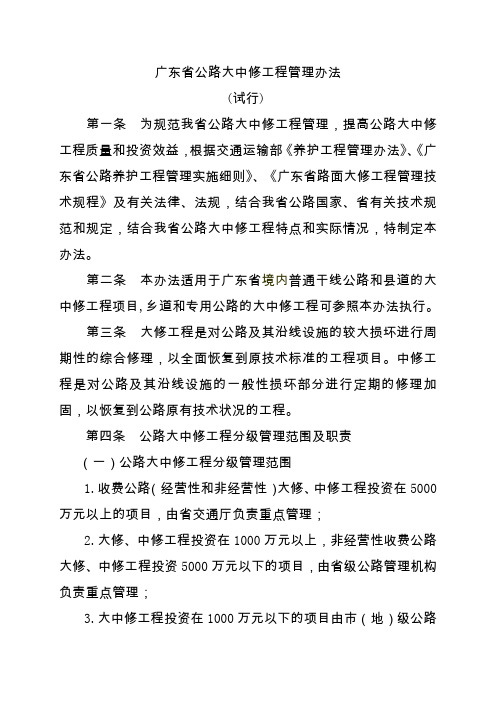 广东省公路大中修工程管理办法

（试行）

第一条　为规范我省公路大中修工程管理，提高公路大中修工程质量和投资效益，根据交通运输部《养护工程管理办法》、《广东省公路养护工程管理实施细则》、《广东省路面大修工程管理技术规程》及有关法律、法规，结合我省公路国家、省有关技术规范和规定，结合我省公路大中修工程特点和实际情况，特制定本办法。

第二条　本办法适用于广东省境内普通干线公路和县道的大中修工程项目，乡道和专用公路的大中修工程可参照本办法执行。

第三条　大修工程是对公路及其沿线设施的较大损坏进行周期性的综合修理，以全面恢复到原技术标准的工程项目。中修工程是对公路及其沿线设施的一般性损坏部分进行定期的修理加固，以恢复到公路原有技术状况的工程。

第四条　公路大中修工程分级管理范围及职责

（一）公路大中修工程分级管理范围

1. 收费公路（经营性和非经营性）大修、中修工程投资在 5000 万元以上的项目，由省交通厅负责重点管理；

2. 大修、中修工程投资在 1000 万元以上，非经营性收费公路大修、中修工程投资 5000 万元以下的项目，由省级公路管理机构负责重点管理；

3. 大中修工程投资在 1000 万元以下的项目由市（地）级公路